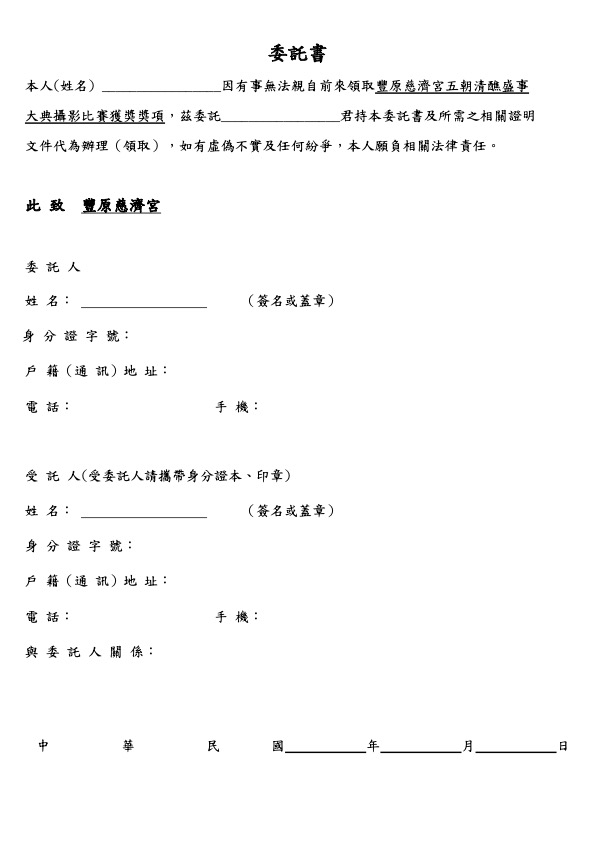 委託書

本人(姓名) ________________因有事無法親自前來領取豐原慈濟宮五朝清醮盛事大典攝影比賽獲獎獎項，茲委託________________君持本委託書及所需之相關證明文件代為辦理（領取），如有虛偽不實及任何紛爭，本人願負相關法律責任。

此 致 豐原慈濟宮

委 託 人

姓 名： ________________ （簽名或蓋章）

身 分 證 字 號：

戶 籍（通 訊）地 址：

電 話： 手 機：

受 託 人(受委託人請攜帶身分證本、印章)

姓 名： ________________ （簽名或蓋章）

身 分 證 字 號：

戶 籍（通 訊）地 址：

電 話： 手 機：

與 委 託 人 關 係：

中 華 民 國__________年__________月__________日